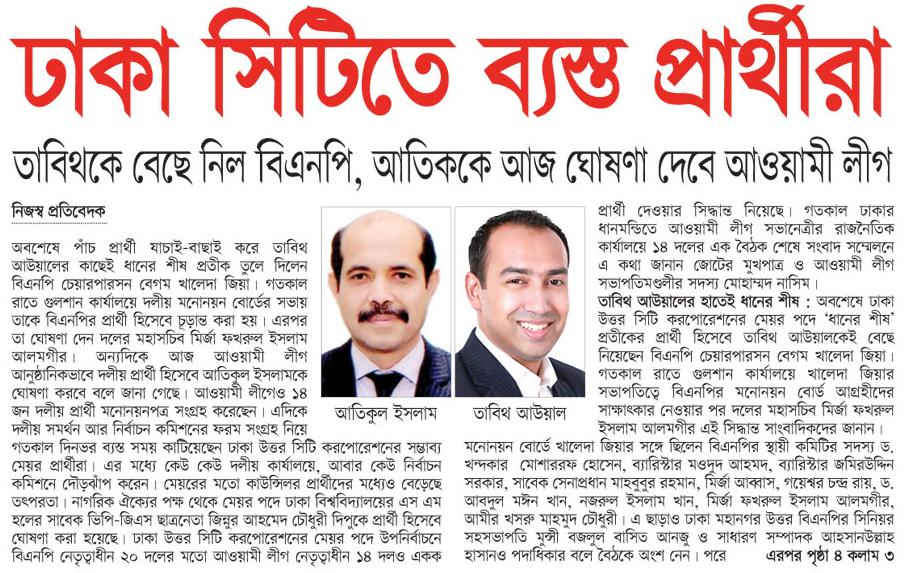 ঢাকা সিটিতে ব্যস্ত প্রার্থীরা

তাবিথকে বেছে নিল বিএনপি, আতিককে আজ ঘোষণা দেবে আওয়ামী লীগ

নিজস্ব প্রতিবেদক

অবশেষে পাঁচ প্রার্থী যাচাই-বাছাই করে তাবিথ আউয়ালের কাছেই ধানের শীষ প্রতীক তুলে দিলেন বিএনপি চেয়ারপারসন বেগম খালেদা জিয়া। গতকাল রাতে গুলশান কার্যালয়ে দলীয় মনোনয়ন বোর্ডের সভায় তাকে বিএনপির প্রার্থী হিসেবে চূড়ান্ত করা হয়। এরপর তা ঘোষণা দেন দলের মহাসচিব মির্জা ফখরুল ইসলাম আলমগীর। অন্যদিকে আজ আওয়ামী লীগ আনুষ্ঠানিকভাবে দলীয় প্রার্থী হিসেবে আতিকুল ইসলামকে ঘোষণা করবে বলে জানা গেছে। আওয়ামী লীগেও ১৪ জন দলীয় প্রার্থী মনোনয়নপত্র সংগ্রহ করেছেন। এদিকে দলীয় সমর্থন আর নির্বাচন কমিশনের ফরম সংগ্রহ নিয়ে গতকাল দিনভর ব্যস্ত সময় কাটিয়েছেন ঢাকা উত্তর সিটি করপোরেশনের সম্ভাব্য মেয়র প্রার্থীরা। এর মধ্যে কেউ কেউ দলীয় কার্যালয়ে, আবার কেউ নির্বাচন কমিশনে দৌড়ঝাঁপ করেন। মেয়রের মতো কাউন্সিলর প্রার্থীদের মধ্যেও বেড়েছে তৎপরতা। নাগরিক ঐক্যের পক্ষ থেকে মেয়র পদে ঢাকা বিশ্ববিদ্যালয়ের এস এম হলের সাবেক ভিপি-জিএস ছাত্রনেতা জিনুর আহমেদ চৌধুরী দিপুকে প্রার্থী হিসেবে ঘোষণা করা হয়েছে। ঢাকা উত্তর সিটি করপোরেশনের মেয়র পদে উপনির্বাচনে বিএনপি নেতৃত্বাধীন ২০ দলের মতো আওয়ামী লীগ নেতৃত্বাধীন ১৪ দলও একক

আতিকুল ইসলাম

তাবিথ আউয়াল

প্রার্থী দেওয়ার সিদ্ধান্ত নিয়েছে। গতকাল ঢাকার ধানমন্ডিতে আওয়ামী লীগ সভানেত্রীর রাজনৈতিক কার্যালয়ে ১৪ দলের এক বৈঠক শেষে সংবাদ সম্মেলনে এ কথা জানান জোটের মুখপাত্র ও আওয়ামী লীগ সভাপতিমণ্ডলীর সদস্য মোহাম্মদ নাসিম।

তাবিথ আউয়ালের হাতেই ধানের শীষ : অবশেষে ঢাকা উত্তর সিটি করপোরেশনের মেয়র পদে 'ধানের শীষ' প্রতীকের প্রার্থী হিসেবে তাবিথ আউয়ালকেই বেছে নিয়েছেন বিএনপি চেয়ারপারসন বেগম খালেদা জিয়া। গতকাল রাতে গুলশান কার্যালয়ে খালেদা জিয়ার সভাপতিত্বে বিএনপির মনোনয়ন বোর্ড আগ্রহীদের সাক্ষাৎকার নেওয়ার পর দলের মহাসচিব মির্জা ফখরুল ইসলাম আলমগীর এই সিদ্ধান্ত সাংবাদিকদের জানান।

মনোনয়ন বোর্ডে খালেদা জিয়ার সঙ্গে ছিলেন বিএনপির স্থায়ী কমিটির সদস্য ড. খন্দকার মোশাররফ হোসেন, ব্যারিস্টার মওদুদ আহমদ, ব্যারিস্টার জমিরউদ্দিন সরকার, সাবেক সেনাপ্রধান মাহবুবুর রহমান, মির্জা আব্বাস, গয়েশ্বর চন্দ্র রায়, ড. আবদুল মঈন খান, নজরুল ইসলাম খান, মির্জা ফখরুল ইসলাম আলমগীর, আমীর খসরু মাহমুদ চৌধুরী। এ ছাড়াও ঢাকা মহানগর উত্তর বিএনপির সিনিয়র সহসভাপতি মুন্সী বজলুল বাসিত আনজু ও সাধারণ সম্পাদক আহসানউল্লাহ হাসানও পদাধিকার বলে বৈঠকে অংশ নেন। পরে এরপর পৃষ্ঠা ৪ কলাম ৩